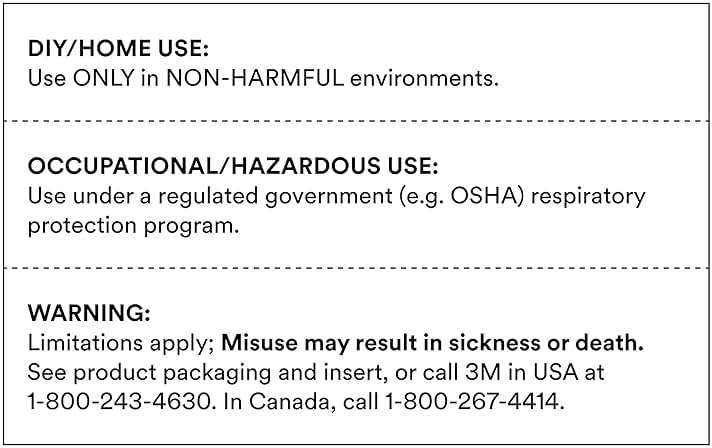 DIY/HOME USE:
Use ONLY in NON-HARMFUL environments.

OCCUPATIONAL/HAZARDOUS USE:
Use under a regulated government (e.g. OSHA) respiratory protection program.

WARNING:
Limitations apply; Misuse may result in sickness or death. See product packaging and insert, or call 3M in USA at 1-800-243-4630. In Canada, call 1-800-267-4414.